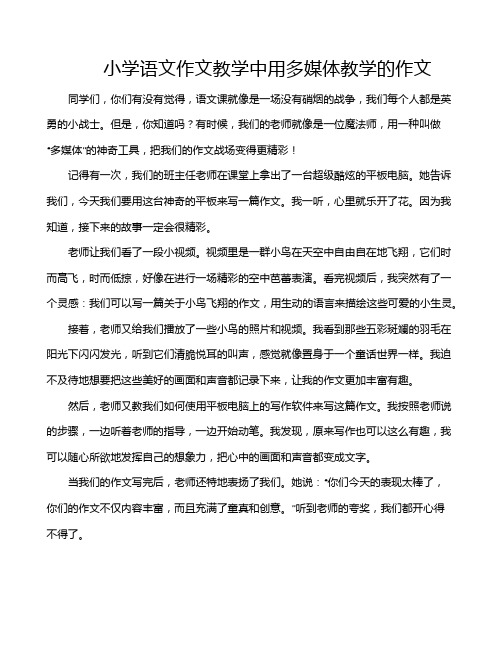 小学语文作文教学中用多媒体教学的作文

同学们，你们有没有觉得，语文课就像是一场没有硝烟的战争，我们每个人都是英勇的小战士。但是，你知道吗？有时候，我们的老师就像是一位魔法师，用一种叫做“多媒体”的神奇工具，把我们的作文战场变得更精彩！

记得有一次，我们的班主任老师在课堂上拿出了一台超级酷炫的平板电脑。她告诉我们，今天我们要用这台神奇的平板来写一篇作文。我一听，心里就乐开了花。因为我知道，接下来的故事一定会很精彩。

老师让我们看了一段小视频。视频里是一群小鸟在天空中自由自在地飞翔，它们时而高飞，时而低掠，好像在进行一场精彩的空中芭蕾表演。看完视频后，我突然有了一个灵感：我们可以写一篇关于小鸟飞翔的作文，用生动的语言来描绘这些可爱的小生灵。

接着，老师又给我们播放了一些小鸟的照片和视频。我看到那些五彩斑斓的羽毛在阳光下闪闪发光，听到它们清脆悦耳的叫声，感觉就像置身于一个童话世界一样。我迫不及待地想要把这些美好的画面和声音都记录下来，让我的作文更加丰富有趣。

然后，老师又教我们如何使用平板电脑上的写作软件来写这篇作文。我按照老师说的步骤，一边听着老师的指导，一边开始动笔。我发现，原来写作也可以这么有趣，我可以随心所欲地发挥自己的想象力，把心中的画面和声音都变成文字。

当我们的作文写完后，老师还特地表扬了我们。她说：“你们今天的表现太棒了，你们的作文不仅内容丰富，而且充满了童真和创意。”听到老师的夸奖，我们都开心得不得了。